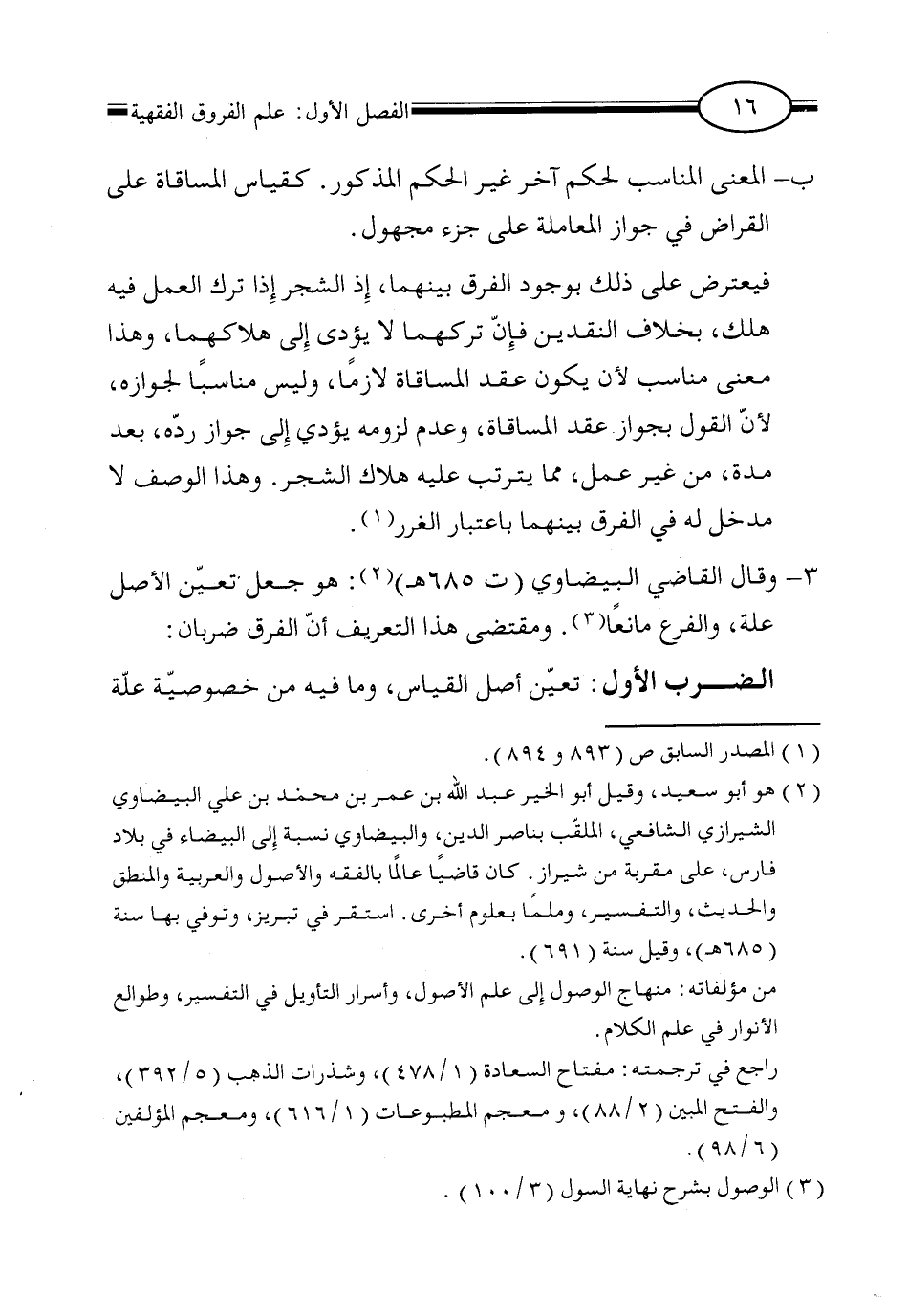 ١٦ الفصل الأول: علم الفروق الفقهية

ب- المعنى المناسب لحكم آخر غير الحكم المذكور. كقياس المساقاة على القراض في جواز المعاملة على جزء مجهول.

فيعترض على ذلك بوجود الفرق بينهما، إذ الشجر إذا ترك العمل فيه هلك، بخلاف النقدين فإنّ تركهما لا يؤدى إلى هلاكهما، وهذا معنى مناسب لأن يكون عقد المساقاة لازمًا، وليس مناسبًا لجوازه، لأنّ القول بجواز عقد المساقاة، وعدم لزومه يؤدي إلى جواز ردّه، بعد مدة، من غير عمل، مما يترتب عليه هلاك الشجر. وهذا الوصف لا مدخل له في الفرق بينهما باعتبار الغرر(١).

٣- وقال القاضي البيضاوي (ت ٦٨٥هـ)(٢): هو جعل تعيّن الأصل علة، والفرع مانعًا(٣). ومقتضى هذا التعريف أنّ الفرق ضربان:

الضرب الأول: تعيّن أصل القياس، وما فيه من خصوصيّة علّة

(١) المصدر السابق ص (٨٩٣ و ٨٩٤).

(٢) هو أبو سعيد، وقيل أبو الخير عبد الله بن عمر بن محمد بن علي البيضاوي الشيرازي الشافعي، الملقّب بناصر الدين، والبيضاوي نسبة إلى البيضاء في بلاد فارس، على مقربة من شيراز. كان قاضيًا عالمًا بالفقه والأصول والعربية والمنطق والحديث، والتفسير، وملمًا بعلوم أخرى. استقر في تبريز، وتوفي بها سنة (٦٨٥هـ)، وقيل سنة (٦٩١).

من مؤلفاته: منهاج الوصول إلى علم الأصول، وأسرار التأويل في التفسير، وطوالع الأنوار في علم الكلام.

راجع في ترجمته: مفتاح السعادة (١/٤٧٨)، وشذرات الذهب (٥/٣٩٢)، والفتح المبين (٢/٨٨)، و معجم المطبوعات (١/٦١٦)، ومعجم المؤلفين (٦/٩٨).

(٣) الوصول بشرح نهاية السول (٣/١٠٠).